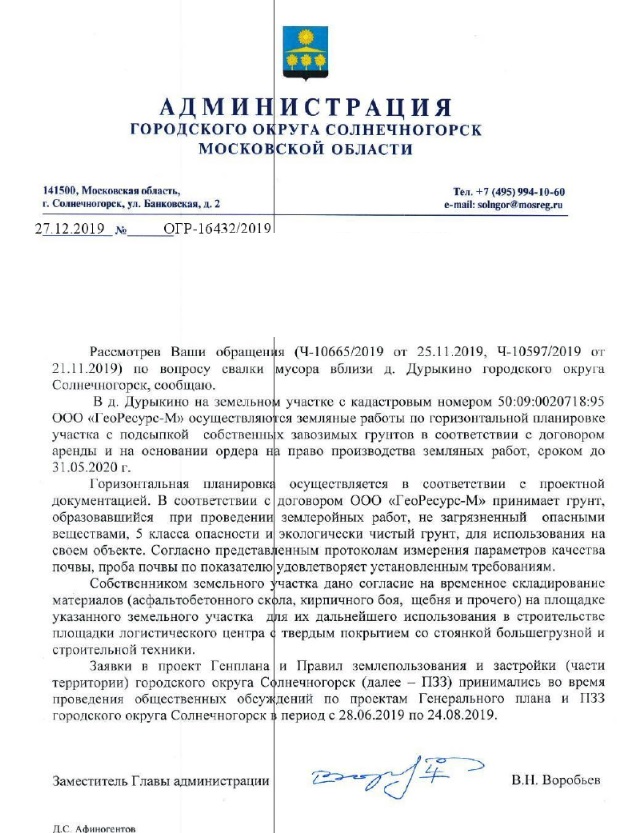 АДМИНИСТРАЦИЯ
ГОРОДСКОГО ОКРУГА СОЛНЕЧНОГОРСК
МОСКОВСКОЙ ОБЛАСТИ

141500, Московская область,
г. Солнечногорск, ул. Банковская, д. 2

Тел. +7 (495) 994-10-60
e-mail: solngor@mosreg.ru

27.12.2019 № ОГР-16432/2019

Рассмотрев Ваши обращения (Ч-10665/2019 от 25.11.2019, Ч-10597/2019 от 21.11.2019) по вопросу свалки мусора вблизи д. Дурыкино городского округа Солнечногорск, сообщаю.

В д. Дурыкино на земельном участке с кадастровым номером 50:09:0020718:95 ООО «ГеоРесурс-М» осуществляются земляные работы по горизонтальной планировке участка с подсыпкой собственных завозимых грунтов в соответствии с договором аренды и на основании ордера на право производства земляных работ, сроком до 31.05.2020 г.

Горизонтальная планировка осуществляется в соответствии с проектной документацией. В соответствии с договором ООО «ГеоРесурс-М» принимает грунт, образовавшийся при проведении землеройных работ, не загрязненный опасными веществами, 5 класса опасности и экологически чистый грунт, для использования на своем объекте. Согласно представленным протоколам измерения параметров качества почвы, проба почвы по показателю удовлетворяет установленным требованиям.

Собственником земельного участка дано согласие на временное складирование материалов (асфальтобетонного скола, кирпичного боя, щебня и прочего) на площадке указанного земельного участка для их дальнейшего использования в строительстве площадки логистического центра с твердым покрытием со стоянкой большегрузной и строительной техники.

Заявки в проект Генплана и Правил землепользования и застройки (части территории) городского округа Солнечногорск (далее – ПЗЗ) принимались во время проведения общественных обсуждений по проектам Генерального плана и ПЗЗ городского округа Солнечногорск в период с 28.06.2019 по 24.08.2019.

Заместитель Главы администрации В.Н. Воробьев

Д.С. Афиногентов